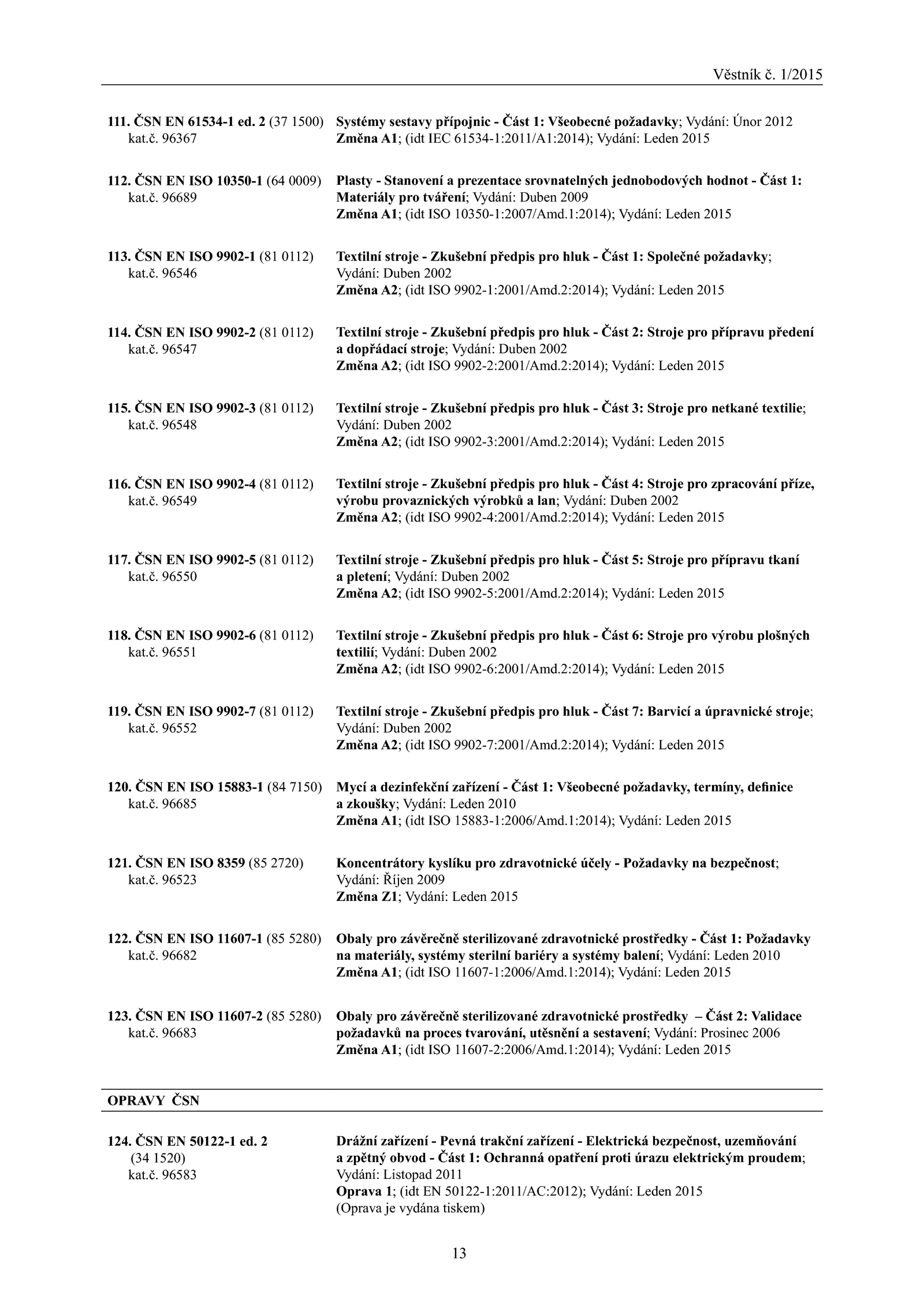 Věstník č. 1/2015

111. ČSN EN 61534-1 ed. 2 (37 1500) kat.č. 96367

Systémy sestavy přípojnic - Část 1: Všeobecné požadavky; Vydání: Únor 2012
Změna A1; (idt IEC 61534-1:2011/A1:2014); Vydání: Leden 2015

112. ČSN EN ISO 10350-1 (64 0009) kat.č. 96689

Plasty - Stanovení a prezentace srovnatelných jednobodových hodnot - Část 1: Materiály pro tváření; Vydání: Duben 2009
Změna A1; (idt ISO 10350-1:2007/Amd.1:2014); Vydání: Leden 2015

113. ČSN EN ISO 9902-1 (81 0112) kat.č. 96546

Textilní stroje - Zkušební předpis pro hluk - Část 1: Společné požadavky; Vydání: Duben 2002
Změna A2; (idt ISO 9902-1:2001/Amd.2:2014); Vydání: Leden 2015

114. ČSN EN ISO 9902-2 (81 0112) kat.č. 96547

Textilní stroje - Zkušební předpis pro hluk - Část 2: Stroje pro přípravu předení a dopřádací stroje; Vydání: Duben 2002
Změna A2; (idt ISO 9902-2:2001/Amd.2:2014); Vydání: Leden 2015

115. ČSN EN ISO 9902-3 (81 0112) kat.č. 96548

Textilní stroje - Zkušební předpis pro hluk - Část 3: Stroje pro netkané textilie; Vydání: Duben 2002
Změna A2; (idt ISO 9902-3:2001/Amd.2:2014); Vydání: Leden 2015

116. ČSN EN ISO 9902-4 (81 0112) kat.č. 96549

Textilní stroje - Zkušební předpis pro hluk - Část 4: Stroje pro zpracování příze, výrobu provaznických výrobků a lan; Vydání: Duben 2002
Změna A2; (idt ISO 9902-4:2001/Amd.2:2014); Vydání: Leden 2015

117. ČSN EN ISO 9902-5 (81 0112) kat.č. 96550

Textilní stroje - Zkušební předpis pro hluk - Část 5: Stroje pro přípravu tkaní a pletení; Vydání: Duben 2002
Změna A2; (idt ISO 9902-5:2001/Amd.2:2014); Vydání: Leden 2015

118. ČSN EN ISO 9902-6 (81 0112) kat.č. 96551

Textilní stroje - Zkušební předpis pro hluk - Část 6: Stroje pro výrobu plošných textilií; Vydání: Duben 2002
Změna A2; (idt ISO 9902-6:2001/Amd.2:2014); Vydání: Leden 2015

119. ČSN EN ISO 9902-7 (81 0112) kat.č. 96552

Textilní stroje - Zkušební předpis pro hluk - Část 7: Barvicí a úpravnické stroje; Vydání: Duben 2002
Změna A2; (idt ISO 9902-7:2001/Amd.2:2014); Vydání: Leden 2015

120. ČSN EN ISO 15883-1 (84 7150) kat.č. 96685

Mycí a dezinfekční zařízení - Část 1: Všeobecné požadavky, termíny, definice a zkoušky; Vydání: Leden 2010
Změna A1; (idt ISO 15883-1:2006/Amd.1:2014); Vydání: Leden 2015

121. ČSN EN ISO 8359 (85 2720) kat.č. 96523

Koncentrátory kyslíku pro zdravotnické účely - Požadavky na bezpečnost; Vydání: Říjen 2009
Změna Z1; Vydání: Leden 2015

122. ČSN EN ISO 11607-1 (85 5280) kat.č. 96682

Obaly pro závěrečně sterilizované zdravotnické prostředky - Část 1: Požadavky na materiály, systémy sterilní bariéry a systémy balení; Vydání: Leden 2010
Změna A1; (idt ISO 11607-1:2006/Amd.1:2014); Vydání: Leden 2015

123. ČSN EN ISO 11607-2 (85 5280) kat.č. 96683

Obaly pro závěrečně sterilizované zdravotnické prostředky – Část 2: Validace požadavků na proces tvarování, utěsnění a sestavení; Vydání: Prosinec 2006
Změna A1; (idt ISO 11607-2:2006/Amd.1:2014); Vydání: Leden 2015

OPRAVY ČSN

124. ČSN EN 50122-1 ed. 2 (34 1520) kat.č. 96583

Drážní zařízení - Pevná trakční zařízení - Elektrická bezpečnost, uzemňování a zpětný obvod - Část 1: Ochranná opatření proti úrazu elektrickým proudem; Vydání: Listopad 2011
Oprava 1; (idt EN 50122-1:2011/AC:2012); Vydání: Leden 2015
(Oprava je vydána tiskem)

13